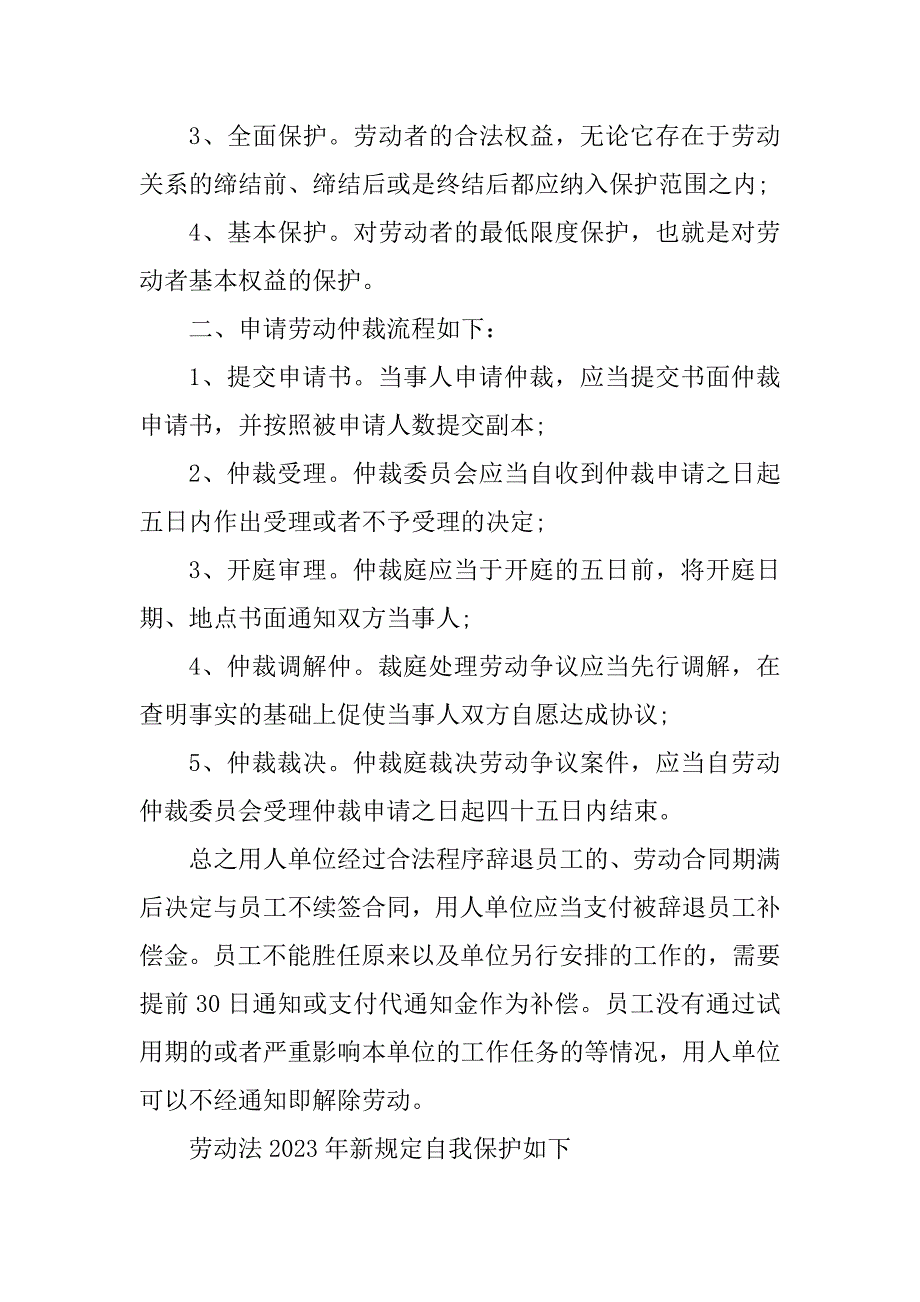 3、全面保护。劳动者的合法权益，无论它存在于劳动关系的缔结前、缔结后或是终结后都应纳入保护范围之内;

4、基本保护。对劳动者的最低限度保护，也就是对劳动者基本权益的保护。

二、申请劳动仲裁流程如下：

1、提交申请书。当事人申请仲裁，应当提交书面仲裁申请书，并按照被申请人数提交副本;

2、仲裁受理。仲裁委员会应当自收到仲裁申请之日起五日内作出受理或者不予受理的决定;

3、开庭审理。仲裁庭应当于开庭的五日前，将开庭日期、地点书面通知双方当事人;

4、仲裁调解仲。裁庭处理劳动争议应当先行调解，在查明事实的基础上促使当事人双方自愿达成协议;

5、仲裁裁决。仲裁庭裁决劳动争议案件，应当自劳动仲裁委员会受理仲裁申请之日起四十五日内结束。

总之用人单位经过合法程序辞退员工的、劳动合同期满后决定与员工不续签合同，用人单位应当支付被辞退员工补偿金。员工不能胜任原来以及单位另行安排的工作的，需要提前30日通知或支付代通知金作为补偿。员工没有通过试用期的或者严重影响本单位的工作任务的等情况，用人单位可以不经通知即解除劳动。

劳动法2023年新规定自我保护如下